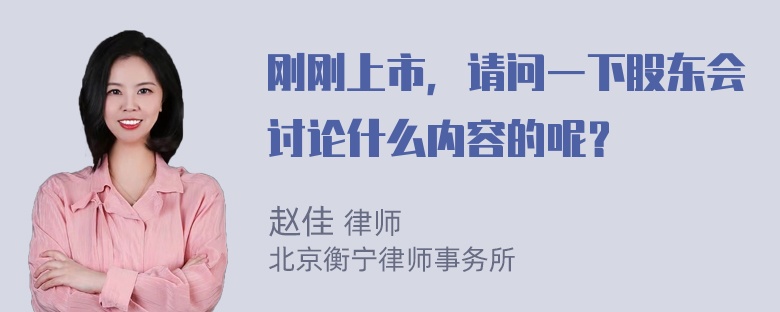 刚刚上市，请问一下股东会讨论什么内容的呢？

赵佳 律师
北京衡宁律师事务所